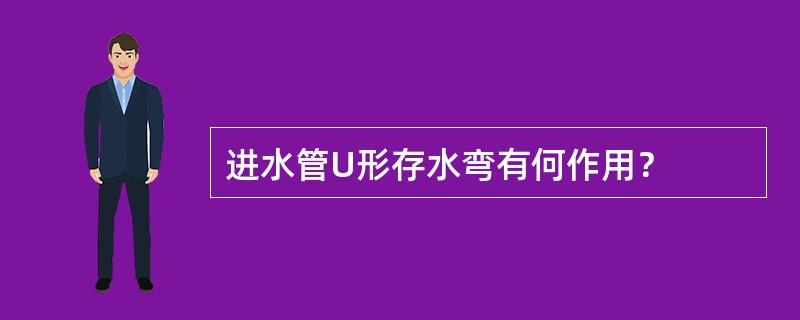 进水管U形存水弯有何作用？